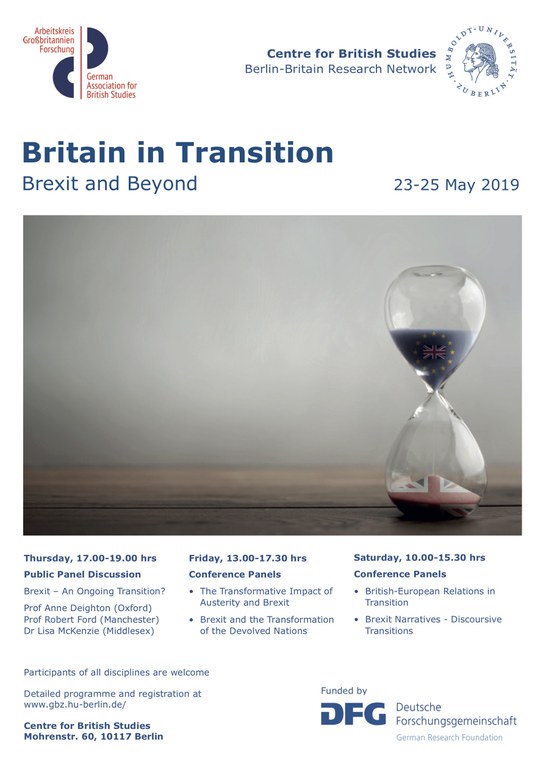 Arbeitskreis Großbritannien Forschung

German Association for British Studies

Centre for British Studies
Berlin-Britain Research Network

HUMBOLDT-UNIVERSITÄT ZU BERLIN

Britain in Transition
Brexit and Beyond

23-25 May 2019

Thursday, 17.00-19.00 hrs
Public Panel Discussion
Brexit – An Ongoing Transition?
Prof Anne Deighton (Oxford)
Prof Robert Ford (Manchester)
Dr Lisa McKenzie (Middlesex)

Friday, 13.00-17.30 hrs
Conference Panels
• The Transformative Impact of Austerity and Brexit
• Brexit and the Transformation of the Devolved Nations

Saturday, 10.00-15.30 hrs
Conference Panels
• British-European Relations in Transition
• Brexit Narratives - Discoursive Transitions

Participants of all disciplines are welcome

Detailed programme and registration at www.gbz.hu-berlin.de/

Centre for British Studies
Mohrenstr. 60, 10117 Berlin

Funded by
DFG Deutsche Forschungsgemeinschaft
German Research Foundation